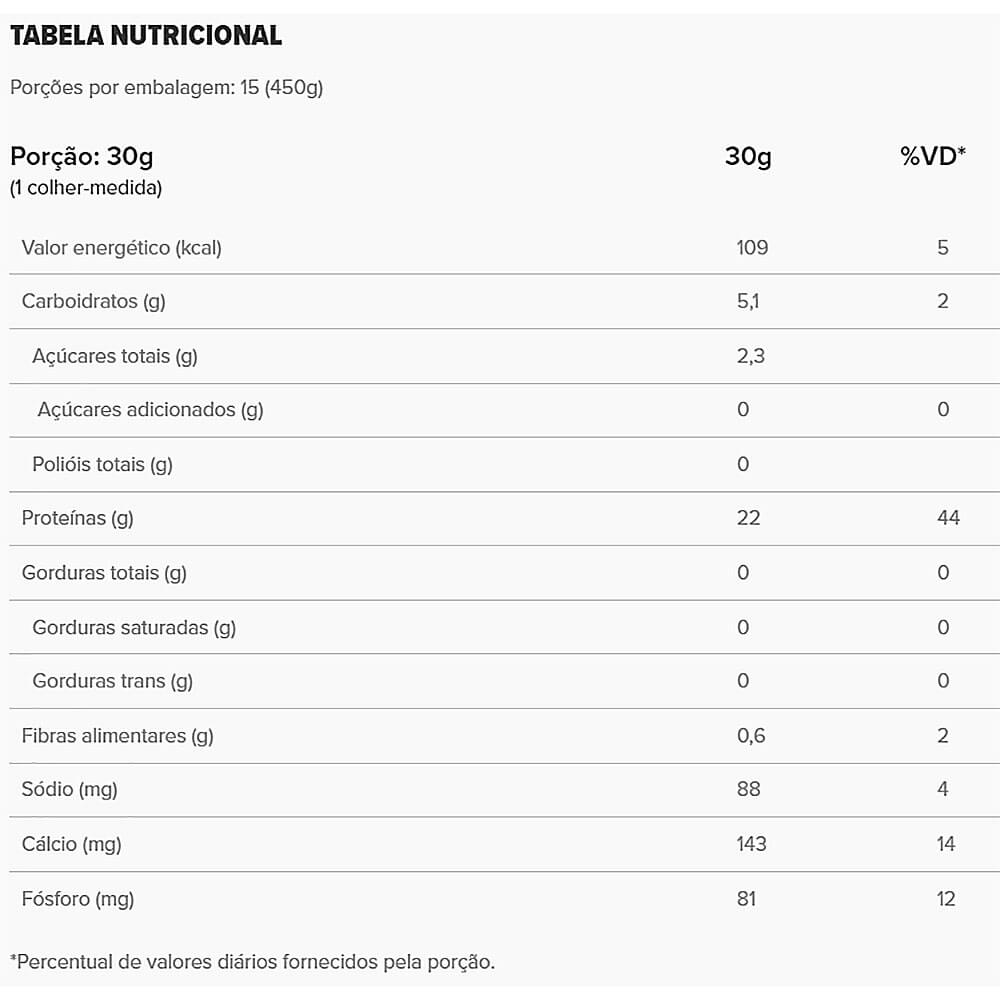 TABELA NUTRICIONAL

Porções por embalagem: 15 (450g)

| Porção: 30g (1 colher-medida) | 30g | %VD* |
|---|---|---|
| Valor energético (kcal) | 109 | 5 |
| Carboidratos (g) | 5,1 | 2 |
| Açúcares totais (g) | 2,3 | |
| Açúcares adicionados (g) | 0 | 0 |
| Polióis totais (g) | 0 | |
| Proteínas (g) | 22 | 44 |
| Gorduras totais (g) | 0 | 0 |
| Gorduras saturadas (g) | 0 | 0 |
| Gorduras trans (g) | 0 | 0 |
| Fibras alimentares (g) | 0,6 | 2 |
| Sódio (mg) | 88 | 4 |
| Cálcio (mg) | 143 | 14 |
| Fósforo (mg) | 81 | 12 |

*Percentual de valores diários fornecidos pela porção.